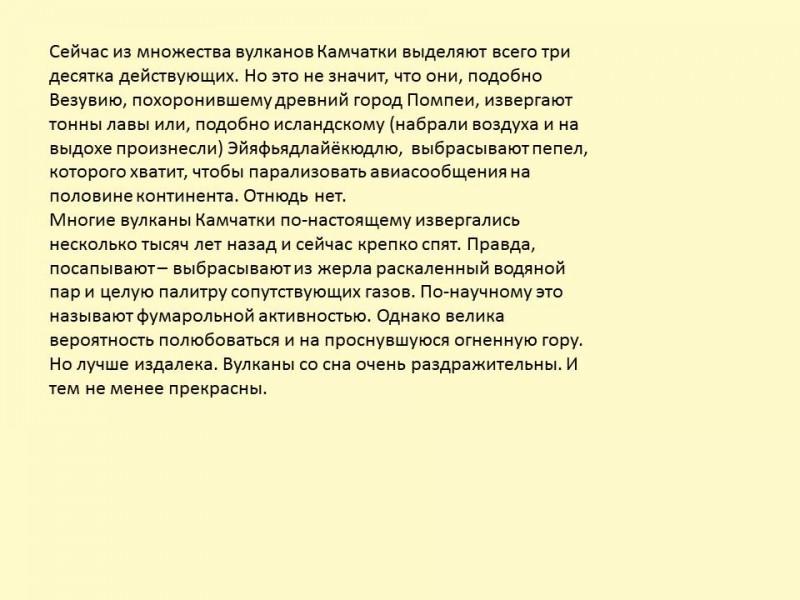 Сейчас из множества вулканов Камчатки выделяют всего три десятка действующих. Но это не значит, что они, подобно Везувию, похоронившему древний город Помпеи, извергают тонны лавы или, подобно исландскому (набрали воздуха и на выдохе произнесли) Эйяфьядлайёкюдлю, выбрасывают пепел, которого хватит, чтобы парализовать авиасообщения на половине континента. Отнюдь нет.
Многие вулканы Камчатки по-настоящему извергались несколько тысяч лет назад и сейчас крепко спят. Правда, посапывают – выбрасывают из жерла раскаленный водяной пар и целую палитру сопутствующих газов. По-научному это называют фумарольной активностью. Однако велика вероятность полюбоваться и на проснувшуюся огненную гору. Но лучше издалека. Вулканы со сна очень раздражительны. И тем не менее прекрасны.